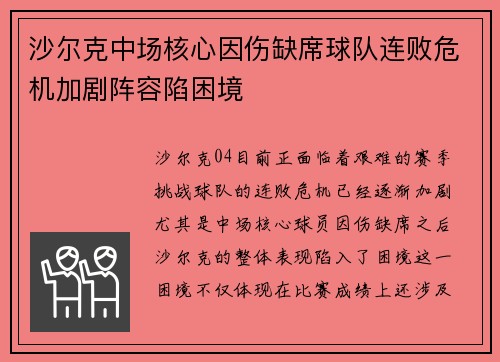 沙尔克中场核心因伤缺席球队连败危机加剧阵容陷困境

沙尔克04目前正面临着艰难的赛季挑战球队的连败危机已经逐渐加剧尤其是中场核心球员因伤缺席之后沙尔克的整体表现陷入了困境这一困境不仅体现在比赛成绩上还涉及